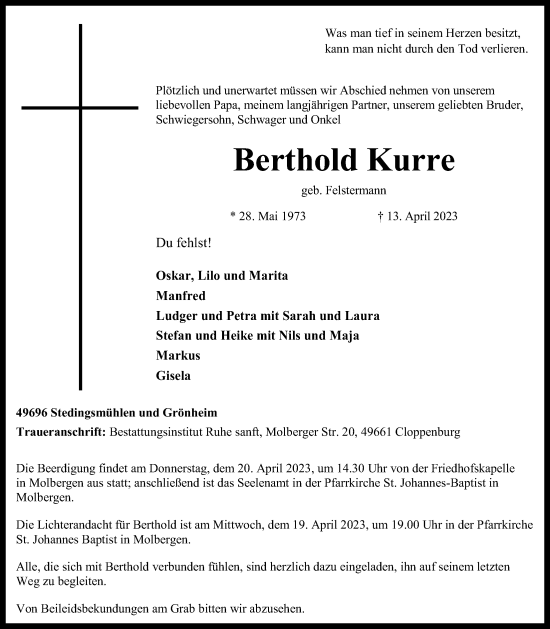 Was man tief in seinem Herzen besitzt,
kann man nicht durch den Tod verlieren.

Plötzlich und unerwartet müssen wir Abschied nehmen von unserem liebevollen Papa, meinem langjährigen Partner, unserem geliebten Bruder, Schwiegersohn, Schwager und Onkel

Berthold Kurre

geb. Felstermann

* 28. Mai 1973 † 13. April 2023

Du fehlst!

Oskar, Lilo und Marita
Manfred
Ludger und Petra mit Sarah und Laura
Stefan und Heike mit Nils und Maja
Markus
Gisela

49696 Stedingsmühlen und Grönheim
Traueranschrift: Bestattungsinstitut Ruhe sanft, Molberger Str. 20, 49661 Cloppenburg

Die Beerdigung findet am Donnerstag, dem 20. April 2023, um 14.30 Uhr von der Friedhofskapelle in Molbergen aus statt; anschließend ist das Seelenamt in der Pfarrkirche St. Johannes-Baptist in Molbergen.

Die Lichterandacht für Berthold ist am Mittwoch, dem 19. April 2023, um 19.00 Uhr in der Pfarrkirche St. Johannes Baptist in Molbergen.

Alle, die sich mit Berthold verbunden fühlen, sind herzlich dazu eingeladen, ihn auf seinem letzten Weg zu begleiten.

Von Beileidsbekundungen am Grab bitten wir abzusehen.